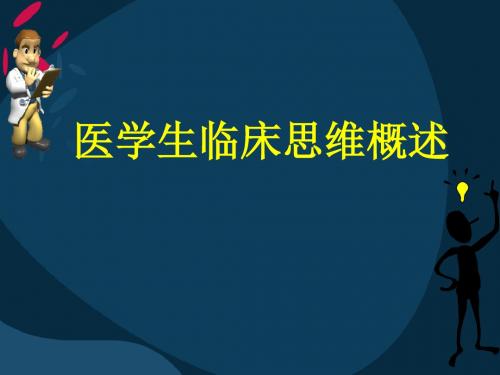 医学生临床思维概述